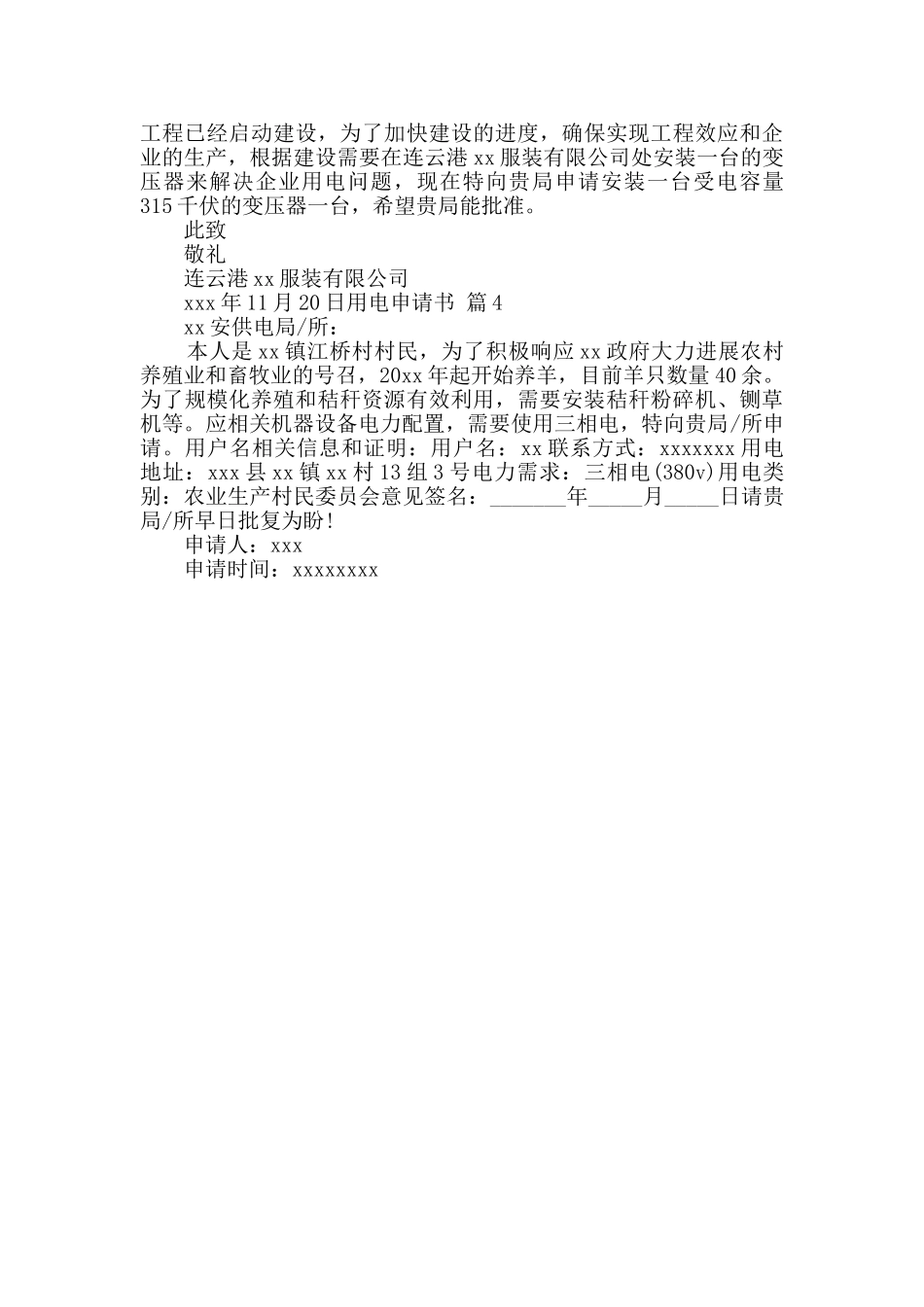 工程已经启动建设，为了加快建设的进度，确保实现工程效应和企业的生产，根据建设需要在连云港 xx 服装有限公司处安装一台的变压器来解决企业用电问题，现在特向贵局申请安装一台受电容量 315 千伏的变压器一台，希望贵局能批准。

此致

敬礼

连云港 xx 服装有限公司

xxx 年 11 月 20 日用电申请书 篇 4

xx 安供电局/所：

本人是 xx 镇江桥村村民，为了积极响应 xx 政府大力进展农村养殖业和畜牧业的号召，20xx 年起开始养羊，目前羊只数量 40 余。为了规模化养殖和秸秆资源有效利用，需要安装秸秆粉碎机、铡草机等。应相关机器设备电力配置，需要使用三相电，特向贵局/所申请。用户名相关信息和证明：用户名：xx 联系方式：xxxxxxx 用电地址：xxx 县 xx 镇 xx 村 13 组 3 号电力需求：三相电(380v)用电类别：农业生产村民委员会意见签名：_______年_____月_____日请贵局/所早日批复为盼!

申请人：xxx

申请时间：xxxxxxxx